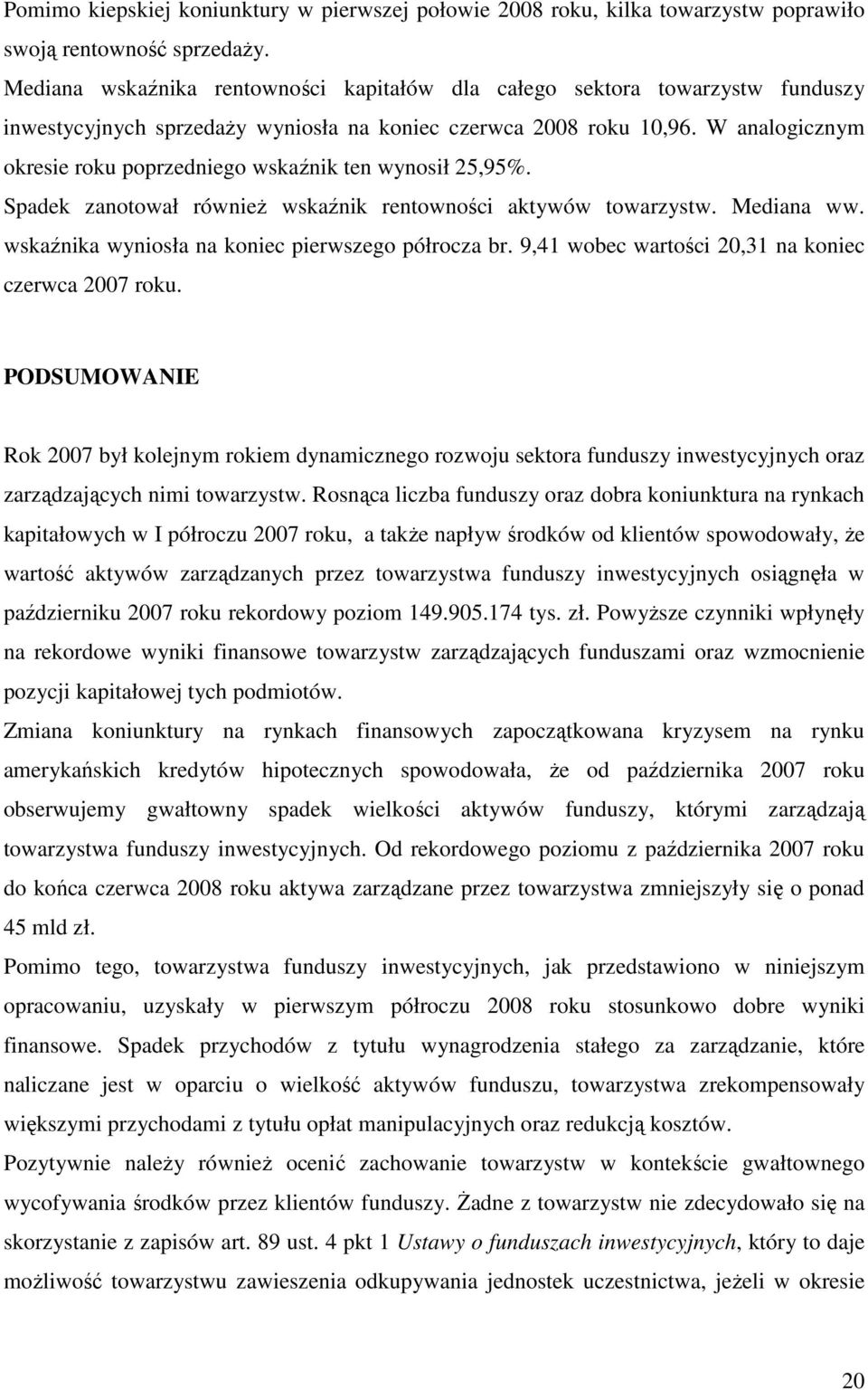 Pomimo kiepskiej koniunktury w pierwszej połowie 2008 roku, kilka towarzystw poprawiło swoją rentowność sprzedaży.
Mediana wskaźnika rentowności kapitałów dla całego sektora towarzystw funduszy inwestycyjnych sprzedaży wyniosła na koniec czerwca 2008 roku 10,96. W analogicznym okresie roku poprzedniego wskaźnik ten wynosił 25,95%.
Spadek zanotował również wskaźnik rentowności aktywów towarzystw. Mediana ww. wskaźnika wyniosła na koniec pierwszego półrocza br. 9,41 wobec wartości 20,31 na koniec czerwca 2007 roku.

PODSUMOWANIE

Rok 2007 był kolejnym rokiem dynamicznego rozwoju sektora funduszy inwestycyjnych oraz zarządzających nimi towarzystw. Rosnąca liczba funduszy oraz dobra koniunktura na rynkach kapitałowych w I półroczu 2007 roku, a także napływ środków od klientów spowodowały, że wartość aktywów zarządzanych przez towarzystwa funduszy inwestycyjnych osiągnęła w październiku 2007 roku rekordowy poziom 149.905.174 tys. zł. Powyższe czynniki wpłynęły na rekordowe wyniki finansowe towarzystw zarządzających funduszami oraz wzmocnienie pozycji kapitałowej tych podmiotów.
Zmiana koniunktury na rynkach finansowych zapoczątkowana kryzysem na rynku amerykańskich kredytów hipotecznych spowodowała, że od października 2007 roku obserwujemy gwałtowny spadek wielkości aktywów funduszy, którymi zarządzają towarzystwa funduszy inwestycyjnych. Od rekordowego poziomu z października 2007 roku do końca czerwca 2008 roku aktywa zarządzane przez towarzystwa zmniejszyły się o ponad 45 mld zł.
Pomimo tego, towarzystwa funduszy inwestycyjnych, jak przedstawiono w niniejszym opracowaniu, uzyskały w pierwszym półroczu 2008 roku stosunkowo dobre wyniki finansowe. Spadek przychodów z tytułu wynagrodzenia stałego za zarządzanie, które naliczane jest w oparciu o wielkość aktywów funduszu, towarzystwa zrekompensowały większymi przychodami z tytułu opłat manipulacyjnych oraz redukcją kosztów.
Pozytywnie należy również ocenić zachowanie towarzystw w kontekście gwałtownego wycofywania środków przez klientów funduszy. Żadne z towarzystw nie zdecydowało się na skorzystanie z zapisów art. 89 ust. 4 pkt 1 Ustawy o funduszach inwestycyjnych, który to daje możliwość towarzystwu zawieszenia odkupywania jednostek uczestnictwa, jeżeli w okresie

20